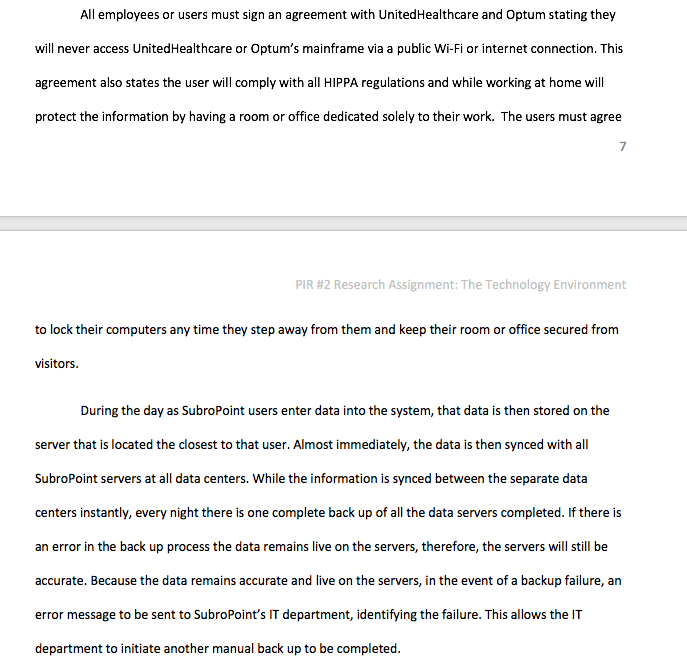 All employees or users must sign an agreement with UnitedHealthcare and Optum stating they will never access UnitedHealthcare or Optum's mainframe via a public Wi-Fi or internet connection. This agreement also states the user will comply with all HIPPA regulations and while working at home will protect the information by having a room or office dedicated solely to their work. The users must agree

7

PIR #2 Research Assignment: The Technology Environment

to lock their computers any time they step away from them and keep their room or office secured from visitors.

During the day as SubroPoint users enter data into the system, that data is then stored on the server that is located the closest to that user. Almost immediately, the data is then synced with all SubroPoint servers at all data centers. While the information is synced between the separate data centers instantly, every night there is one complete back up of all the data servers completed. If there is an error in the back up process the data remains live on the servers, therefore, the servers will still be accurate. Because the data remains accurate and live on the servers, in the event of a backup failure, an error message to be sent to SubroPoint's IT department, identifying the failure. This allows the IT department to initiate another manual back up to be completed.